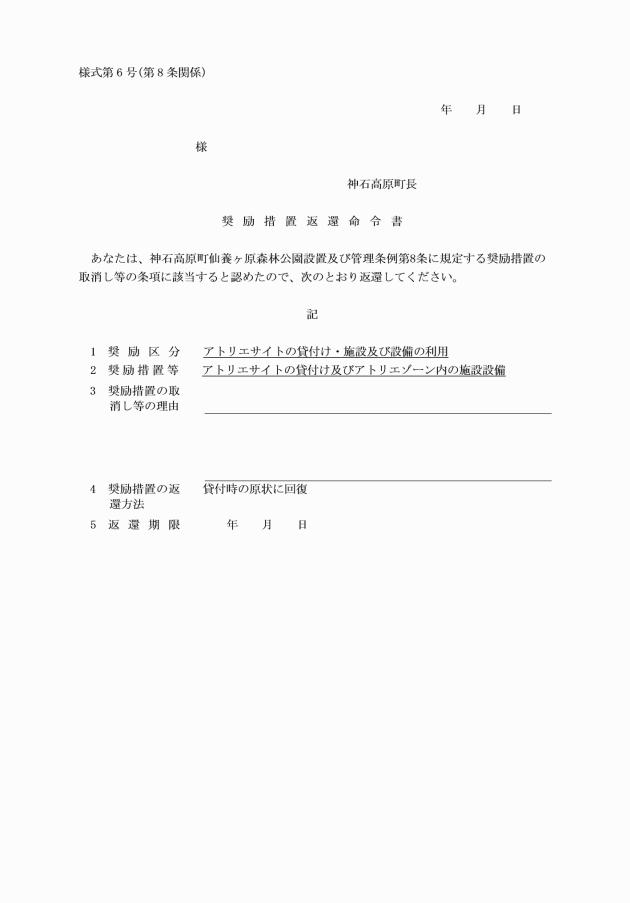 様式第６号(第８条関係)

年　月　日

様

神石高原町長

奨励措置返還命令書

あなたは、神石高原町仙養ヶ原森林公園設置及び管理条例第8条に規定する奨励措置の取消し等の条項に該当すると認めたので、次のとおり返還してください。

記

1　奨励区分　アトリエサイトの貸付け・施設及び設備の利用
2　奨励措置等　アトリエサイトの貸付け及びアトリエゾーン内の施設設備
3　奨励措置の取消し等の理由
4　奨励措置の返還方法　貸付時の原状に回復
5　返還期限　年　月　日